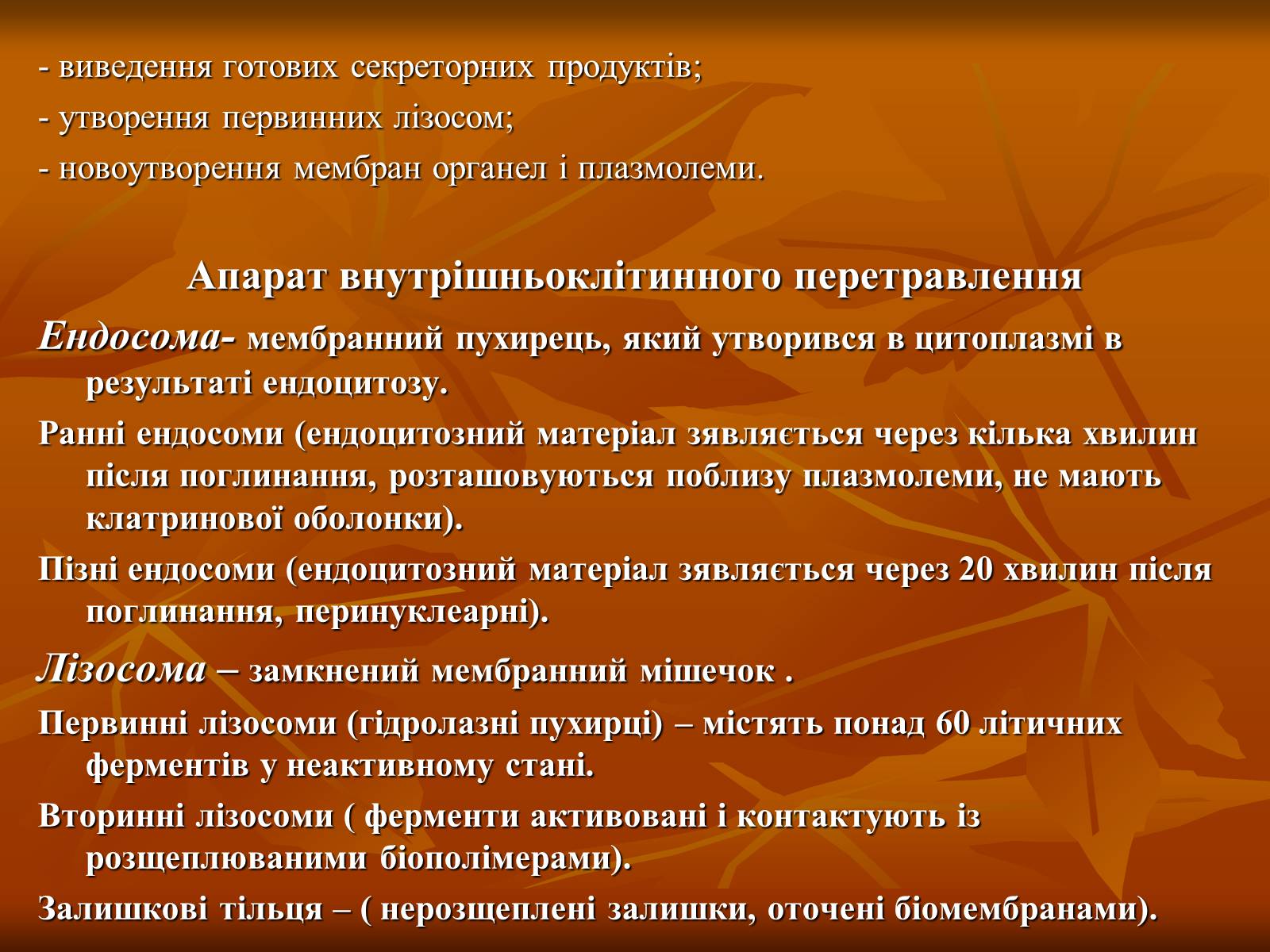 - виведення готових секреторних продуктів;
- утворення первинних лізосом;
- новоутворення мембран органел і плазмолеми.

Апарат внутрішньоклітинного перетравлення

Ендосома- мембранний пухирець, який утворився в цитоплазмі в результаті ендоцитозу.

Ранні ендосоми (ендоцитозний матеріал зявляється через кілька хвилин після поглинання, розташовуються поблизу плазмолеми, не мають клатринової оболонки).

Пізні ендосоми (ендоцитозний матеріал зявляється через 20 хвилин після поглинання, перинуклеарні).

Лізосома – замкнений мембранний мішечок .

Первинні лізосоми (гідролазні пухирці) – містять понад 60 літичних ферментів у неактивному стані.

Вторинні лізосоми ( ферменти активовані і контактують із розщеплюваними біополімерами).

Залишкові тільця – ( нерозщеплені залишки, оточені біомембранами).